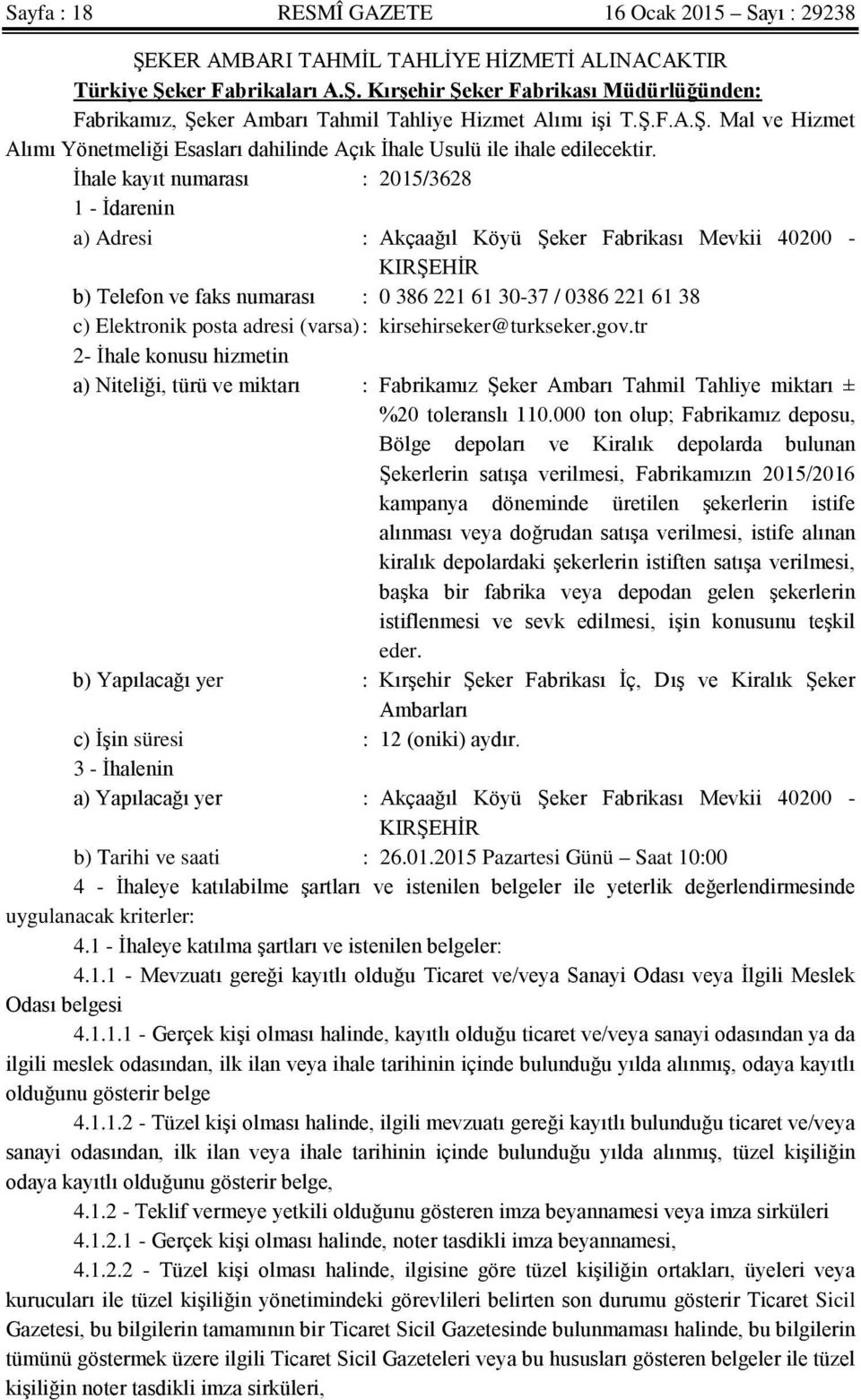 Sayfa : 18 RESMÎ GAZETE 16 Ocak 2015 – Sayı : 29238

ŞEKER AMBARI TAHMİL TAHLİYE HİZMETİ ALINACAKTIR

Türkiye Şeker Fabrikaları A.Ş. Kırşehir Şeker Fabrikası Müdürlüğünden:

Fabrikamız, Şeker Ambarı Tahmil Tahliye Hizmet Alımı işi T.Ş.F.A.Ş. Mal ve Hizmet Alımı Yönetmeliği Esasları dahilinde Açık İhale Usulü ile ihale edilecektir.

İhale kayıt numarası : 2015/3628

1 - İdarenin

a) Adresi : Akçaağıl Köyü Şeker Fabrikası Mevkii 40200 - KIRŞEHİR

b) Telefon ve faks numarası : 0 386 221 61 30-37 / 0386 221 61 38

c) Elektronik posta adresi (varsa) : kirsehirseker@turkseker.gov.tr

2- İhale konusu hizmetin

a) Niteliği, türü ve miktarı : Fabrikamız Şeker Ambarı Tahmil Tahliye miktarı ± %20 toleranslı 110.000 ton olup; Fabrikamız deposu, Bölge depoları ve Kiralık depolarda bulunan Şekerlerin satışa verilmesi, Fabrikamızın 2015/2016 kampanya döneminde üretilen şekerlerin istife alınması veya doğrudan satışa verilmesi, istife alınan kiralık depolardaki şekerlerin istiften satışa verilmesi, başka bir fabrika veya depodan gelen şekerlerin istiflenmesi ve sevk edilmesi, işin konusunu teşkil eder.

b) Yapılacağı yer : Kırşehir Şeker Fabrikası İç, Dış ve Kiralık Şeker Ambarları

c) İşin süresi : 12 (oniki) aydır.

3 - İhalenin

a) Yapılacağı yer : Akçaağıl Köyü Şeker Fabrikası Mevkii 40200 - KIRŞEHİR

b) Tarihi ve saati : 26.01.2015 Pazartesi Günü – Saat 10:00

4 - İhaleye katılabilme şartları ve istenilen belgeler ile yeterlik değerlendirmesinde uygulanacak kriterler:

4.1 - İhaleye katılma şartları ve istenilen belgeler:

4.1.1 - Mevzuatı gereği kayıtlı olduğu Ticaret ve/veya Sanayi Odası veya İlgili Meslek Odası belgesi

4.1.1.1 - Gerçek kişi olması halinde, kayıtlı olduğu ticaret ve/veya sanayi odasından ya da ilgili meslek odasından, ilk ilan veya ihale tarihinin içinde bulunduğu yılda alınmış, odaya kayıtlı olduğunu gösterir belge

4.1.1.2 - Tüzel kişi olması halinde, ilgili mevzuatı gereği kayıtlı bulunduğu ticaret ve/veya sanayi odasından, ilk ilan veya ihale tarihinin içinde bulunduğu yılda alınmış, tüzel kişiliğin odaya kayıtlı olduğunu gösterir belge,

4.1.2 - Teklif vermeye yetkili olduğunu gösteren imza beyannamesi veya imza sirküleri

4.1.2.1 - Gerçek kişi olması halinde, noter tasdikli imza beyannamesi,

4.1.2.2 - Tüzel kişi olması halinde, ilgisine göre tüzel kişiliğin ortakları, üyeleri veya kurucuları ile tüzel kişiliğin yönetimindeki görevlileri belirten son durumu gösterir Ticaret Sicil Gazetesi, bu bilgilerin tamamının bir Ticaret Sicil Gazetesinde bulunmaması halinde, bu bilgilerin tümünü göstermek üzere ilgili Ticaret Sicil Gazeteleri veya bu hususları gösteren belgeler ile tüzel kişiliğin noter tasdikli imza sirküleri,